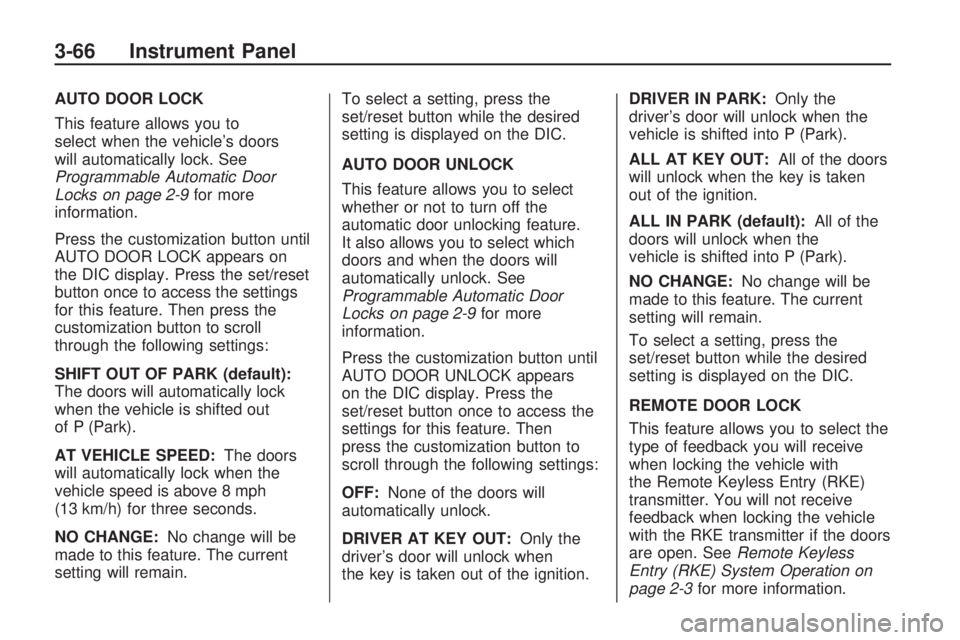 3-66 Instrument Panel

AUTO DOOR LOCK

This feature allows you to select when the vehicle's doors will automatically lock. See Programmable Automatic Door Locks on page 2-9 for more information.

Press the customization button until AUTO DOOR LOCK appears on the DIC display. Press the set/reset button once to access the settings for this feature. Then press the customization button to scroll through the following settings:

SHIFT OUT OF PARK (default): The doors will automatically lock when the vehicle is shifted out of P (Park).

AT VEHICLE SPEED: The doors will automatically lock when the vehicle speed is above 8 mph (13 km/h) for three seconds.

NO CHANGE: No change will be made to this feature. The current setting will remain.

To select a setting, press the set/reset button while the desired setting is displayed on the DIC.

AUTO DOOR UNLOCK

This feature allows you to select whether or not to turn off the automatic door unlocking feature. It also allows you to select which doors and when the doors will automatically unlock. See Programmable Automatic Door Locks on page 2-9 for more information.

Press the customization button until AUTO DOOR UNLOCK appears on the DIC display. Press the set/reset button once to access the settings for this feature. Then press the customization button to scroll through the following settings:

OFF: None of the doors will automatically unlock.

DRIVER AT KEY OUT: Only the driver's door will unlock when the key is taken out of the ignition.

DRIVER IN PARK: Only the driver's door will unlock when the vehicle is shifted into P (Park).

ALL AT KEY OUT: All of the doors will unlock when the key is taken out of the ignition.

ALL IN PARK (default): All of the doors will unlock when the vehicle is shifted into P (Park).

NO CHANGE: No change will be made to this feature. The current setting will remain.

To select a setting, press the set/reset button while the desired setting is displayed on the DIC.

REMOTE DOOR LOCK

This feature allows you to select the type of feedback you will receive when locking the vehicle with the Remote Keyless Entry (RKE) transmitter. You will not receive feedback when locking the vehicle with the RKE transmitter if the doors are open. See Remote Keyless Entry (RKE) System Operation on page 2-3 for more information.

carmanualsonline.info